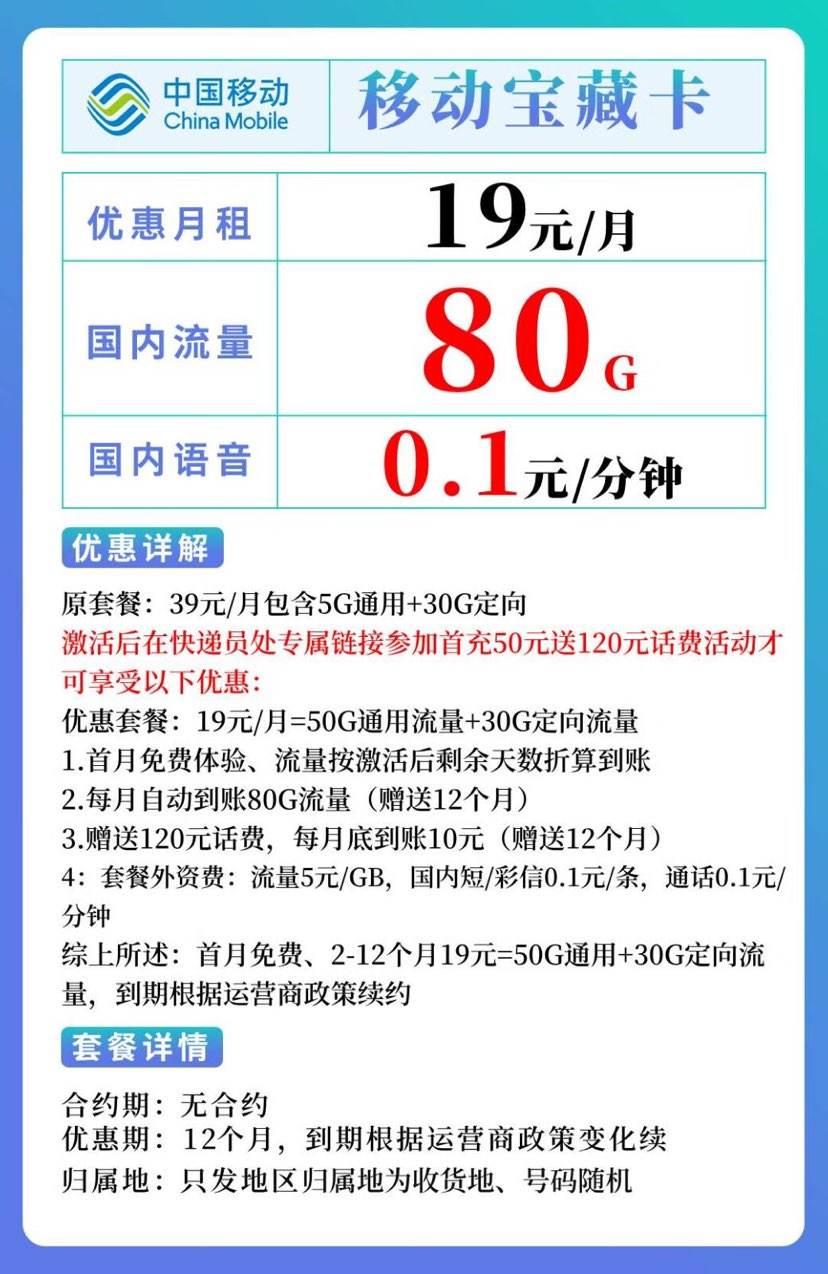 中国移动
China Mobile

移动宝藏卡

| 优惠月租 | 19元/月 |
|---|---|
| 国内流量 | 80G |
| 国内语音 | 0.1元/分钟 |

优惠详解

原套餐：39元/月包含5G通用+30G定向
激活后在快递员处专属链接参加首充50元送120元话费活动才可享受以下优惠：
优惠套餐：19元/月=50G通用流量+30G定向流量
1.首月免费体验、流量按激活后剩余天数折算到账
2.每月自动到账80G流量（赠送12个月）
3.赠送120元话费，每月底到账10元（赠送12个月）
4：套餐外资费：流量5元/GB，国内短/彩信0.1元/条，通话0.1元/分钟
综上所述：首月免费、2-12个月19元=50G通用+30G定向流量，到期根据运营商政策续约

套餐详情

合约期：无合约
优惠期：12个月，到期根据运营商政策变化续
归属地：只发地区归属地为收货地、号码随机